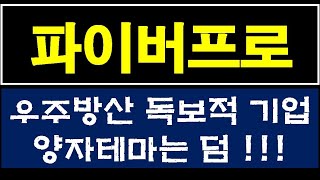 파이버프로

우주방산 독보적 기업
양자테마는 덤 !!!